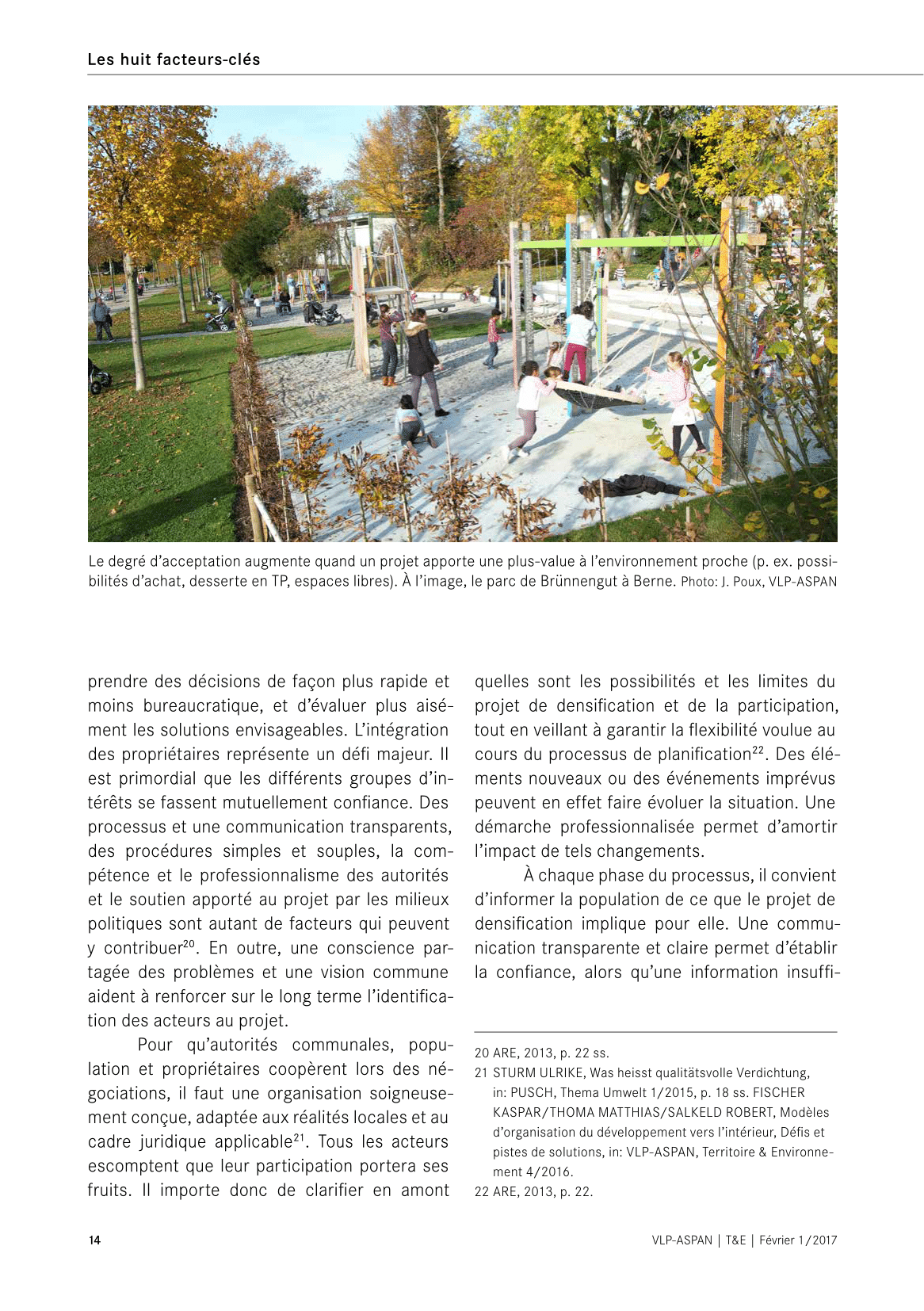 Les huit facteurs-clés

Le degré d'acceptation augmente quand un projet apporte une plus-value à l'environnement proche (p. ex. possibilités d'achat, desserte en TP, espaces libres). À l'image, le parc de Brünnengut à Berne. Photo: J. Poux, VLP-ASPAN

prendre des décisions de façon plus rapide et moins bureaucratique, et d'évaluer plus aisément les solutions envisageables. L'intégration des propriétaires représente un défi majeur. Il est primordial que les différents groupes d'intérêts se fassent mutuellement confiance. Des processus et une communication transparents, des procédures simples et souples, la compétence et le professionnalisme des autorités et le soutien apporté au projet par les milieux politiques sont autant de facteurs qui peuvent y contribuer$^{20}$. En outre, une conscience partagée des problèmes et une vision commune aident à renforcer sur le long terme l'identification des acteurs au projet.

Pour qu'autorités communales, population et propriétaires coopèrent lors des négociations, il faut une organisation soigneusement conçue, adaptée aux réalités locales et au cadre juridique applicable$^{21}$. Tous les acteurs escomptent que leur participation portera ses fruits. Il importe donc de clarifier en amont quelles sont les possibilités et les limites du projet de densification et de la participation, tout en veillant à garantir la flexibilité voulue au cours du processus de planification$^{22}$. Des éléments nouveaux ou des événements imprévus peuvent en effet faire évoluer la situation. Une démarche professionnalisée permet d'amortir l'impact de tels changements.

À chaque phase du processus, il convient d'informer la population de ce que le projet de densification implique pour elle. Une communication transparente et claire permet d'établir la confiance, alors qu'une information insuffi-

20 ARE, 2013, p. 22 ss.
21 STURM ULRIKE, Was heisst qualitätsvolle Verdichtung, in: PUSCH, Thema Umwelt 1/2015, p. 18 ss. FISCHER KASPAR/THOMA MATTHIAS/SALKELD ROBERT, Modèles d'organisation du développement vers l'intérieur, Défis et pistes de solutions, in: VLP-ASPAN, Territoire & Environnement 4/2016.
22 ARE, 2013, p. 22.

14

VLP-ASPAN | T&E | Février 1/2017